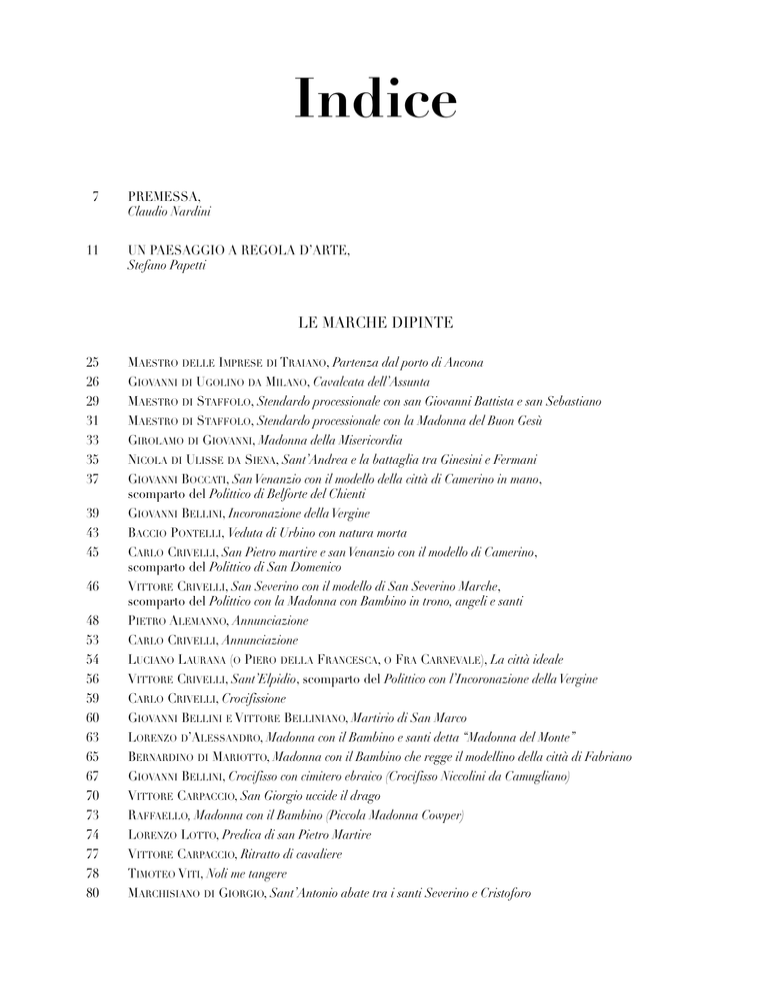 Indice

7 PREMESSA,
Claudio Nardini

11 UN PAESAGGIO A REGOLA D'ARTE,
Stefano Papetti

LE MARCHE DIPINTE

25 Maestro delle Imprese di Traiano, Partenza dal porto di Ancona
26 Giovanni di Ugolino da Milano, Cavalcata dell'Assunta
29 Maestro di Staffolo, Stendardo processionale con san Giovanni Battista e san Sebastiano
31 Maestro di Staffolo, Stendardo processionale con la Madonna del Buon Gesù
33 Girolamo di Giovanni, Madonna della Misericordia
35 Nicola di Ulisse da Siena, Sant'Andrea e la battaglia tra Ginesini e Fermani
37 Giovanni Boccati, San Venanzio con il modello della città di Camerino in mano, scomparto del Polittico di Belforte del Chienti
39 Giovanni Bellini, Incoronazione della Vergine
43 Baccio Pontelli, Veduta di Urbino con natura morta
45 Carlo Crivelli, San Pietro martire e san Venanzio con il modello di Camerino, scomparto del Polittico di San Domenico
46 Vittore Crivelli, San Severino con il modello di San Severino Marche, scomparto del Polittico con la Madonna con Bambino in trono, angeli e santi
48 Pietro Alemanno, Annunciazione
53 Carlo Crivelli, Annunciazione
54 Luciano Laurana (o Piero della Francesca, o Fra Carnevale), La città ideale
56 Vittore Crivelli, Sant'Elpidio, scomparto del Polittico con l'Incoronazione della Vergine
59 Carlo Crivelli, Crocifissione
60 Giovanni Bellini e Vittore Belliniano, Martirio di San Marco
63 Lorenzo d'Alessandro, Madonna con il Bambino e santi detta "Madonna del Monte"
65 Bernardino di Mariotto, Madonna con il Bambino che regge il modellino della città di Fabriano
67 Giovanni Bellini, Crocifisso con cimitero ebraico (Crocifisso Niccolini da Camugliano)
70 Vittore Carpaccio, San Giorgio uccide il drago
73 Raffaello, Madonna con il Bambino (Piccola Madonna Cowper)
74 Lorenzo Lotto, Predica di san Pietro Martire
77 Vittore Carpaccio, Ritratto di cavaliere
78 Timoteo Viti, Noli me tangere
80 Marchisiano di Giorgio, Sant'Antonio abate tra i santi Severino e Cristoforo